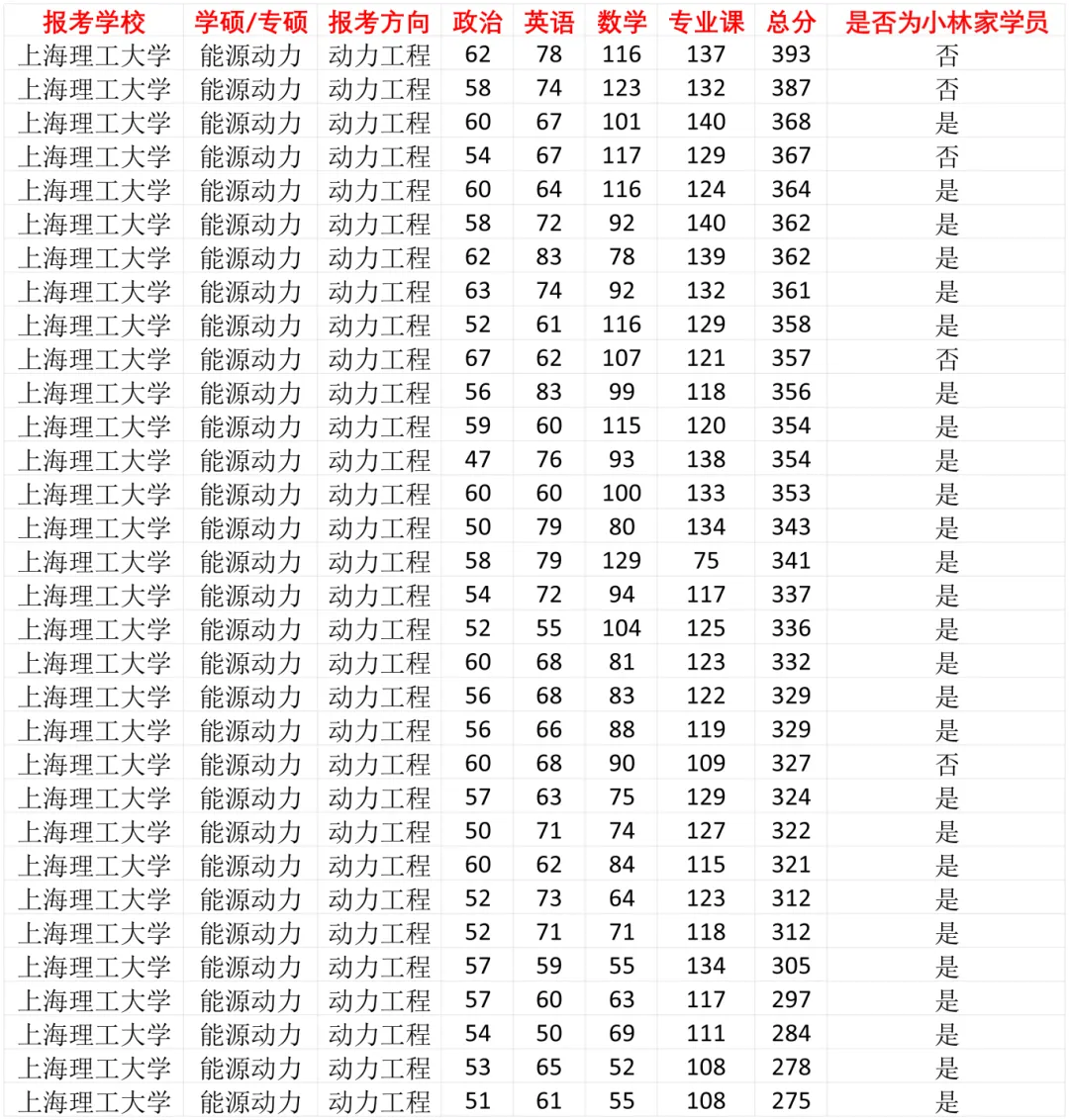 | 报考学校 | 学硕/专硕 | 报考方向 | 政治 | 英语 | 数学 | 专业课 | 总分 | 是否为小林家学员 |
|---|---|---|---|---|---|---|---|---|
| 上海理工大学 | 能源动力 | 动力工程 | 62 | 78 | 116 | 137 | 393 | 否 |
| 上海理工大学 | 能源动力 | 动力工程 | 58 | 74 | 123 | 132 | 387 | 否 |
| 上海理工大学 | 能源动力 | 动力工程 | 60 | 67 | 101 | 140 | 368 | 是 |
| 上海理工大学 | 能源动力 | 动力工程 | 54 | 67 | 117 | 129 | 367 | 否 |
| 上海理工大学 | 能源动力 | 动力工程 | 60 | 64 | 116 | 124 | 364 | 是 |
| 上海理工大学 | 能源动力 | 动力工程 | 58 | 72 | 92 | 140 | 362 | 是 |
| 上海理工大学 | 能源动力 | 动力工程 | 62 | 83 | 78 | 139 | 362 | 是 |
| 上海理工大学 | 能源动力 | 动力工程 | 63 | 74 | 92 | 132 | 361 | 是 |
| 上海理工大学 | 能源动力 | 动力工程 | 52 | 61 | 116 | 129 | 358 | 是 |
| 上海理工大学 | 能源动力 | 动力工程 | 67 | 62 | 107 | 121 | 357 | 否 |
| 上海理工大学 | 能源动力 | 动力工程 | 56 | 83 | 99 | 118 | 356 | 是 |
| 上海理工大学 | 能源动力 | 动力工程 | 59 | 60 | 115 | 120 | 354 | 是 |
| 上海理工大学 | 能源动力 | 动力工程 | 47 | 76 | 93 | 138 | 354 | 是 |
| 上海理工大学 | 能源动力 | 动力工程 | 60 | 60 | 100 | 133 | 353 | 是 |
| 上海理工大学 | 能源动力 | 动力工程 | 50 | 79 | 80 | 134 | 343 | 是 |
| 上海理工大学 | 能源动力 | 动力工程 | 58 | 79 | 129 | 75 | 341 | 是 |
| 上海理工大学 | 能源动力 | 动力工程 | 54 | 72 | 94 | 117 | 337 | 是 |
| 上海理工大学 | 能源动力 | 动力工程 | 52 | 55 | 104 | 125 | 336 | 是 |
| 上海理工大学 | 能源动力 | 动力工程 | 60 | 68 | 81 | 123 | 332 | 是 |
| 上海理工大学 | 能源动力 | 动力工程 | 56 | 68 | 83 | 122 | 329 | 是 |
| 上海理工大学 | 能源动力 | 动力工程 | 56 | 66 | 88 | 119 | 329 | 是 |
| 上海理工大学 | 能源动力 | 动力工程 | 60 | 68 | 90 | 109 | 327 | 否 |
| 上海理工大学 | 能源动力 | 动力工程 | 57 | 63 | 75 | 129 | 324 | 是 |
| 上海理工大学 | 能源动力 | 动力工程 | 50 | 71 | 74 | 127 | 322 | 是 |
| 上海理工大学 | 能源动力 | 动力工程 | 60 | 62 | 84 | 115 | 321 | 是 |
| 上海理工大学 | 能源动力 | 动力工程 | 52 | 73 | 64 | 123 | 312 | 是 |
| 上海理工大学 | 能源动力 | 动力工程 | 52 | 71 | 71 | 118 | 312 | 是 |
| 上海理工大学 | 能源动力 | 动力工程 | 57 | 59 | 55 | 134 | 305 | 是 |
| 上海理工大学 | 能源动力 | 动力工程 | 57 | 60 | 63 | 117 | 297 | 是 |
| 上海理工大学 | 能源动力 | 动力工程 | 54 | 50 | 69 | 111 | 284 | 是 |
| 上海理工大学 | 能源动力 | 动力工程 | 53 | 65 | 52 | 108 | 278 | 是 |
| 上海理工大学 | 能源动力 | 动力工程 | 51 | 61 | 55 | 108 | 275 | 是 |